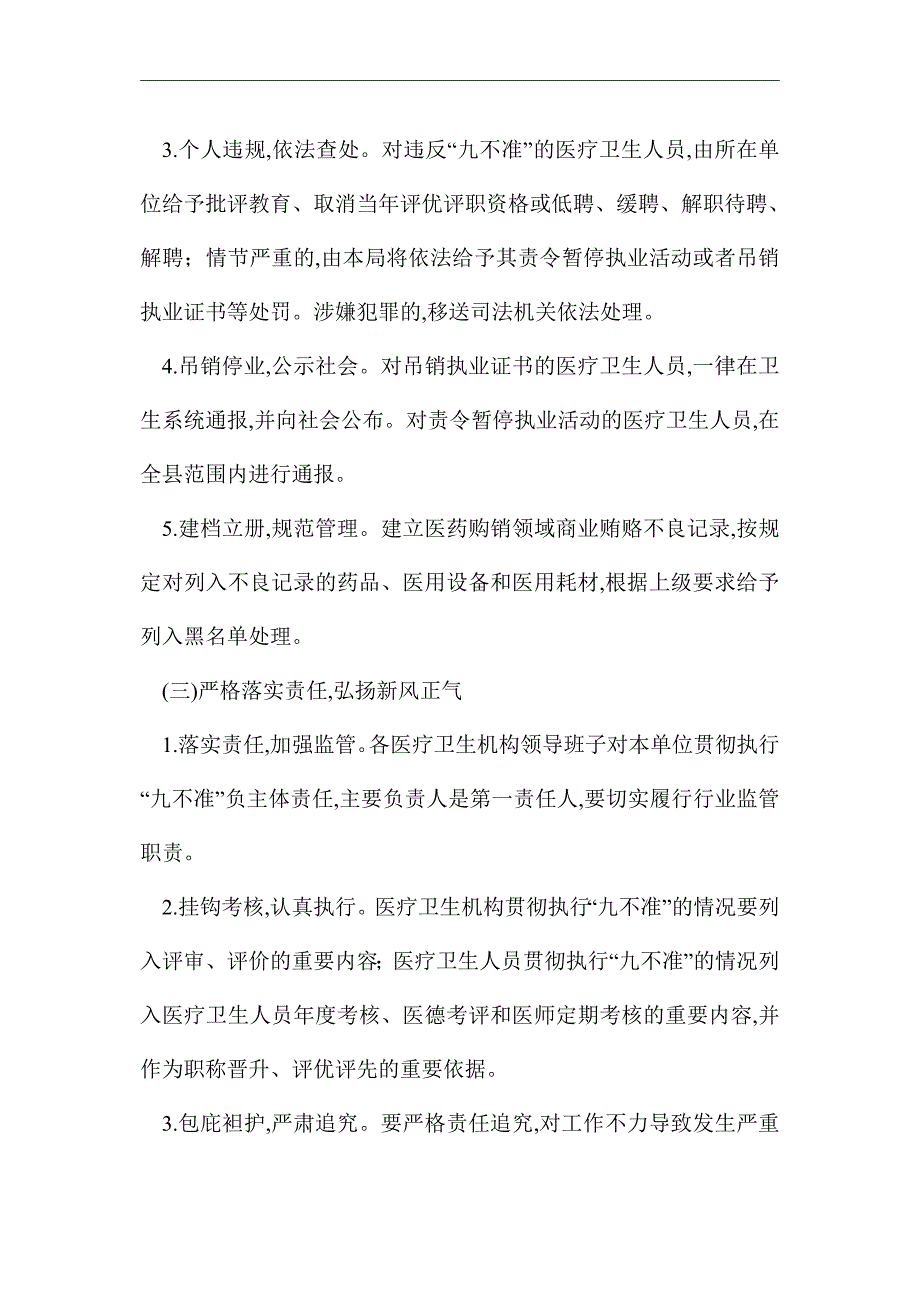 3.个人违规,依法查处。对违反“九不准”的医疗卫生人员,由所在单位给予批评教育、取消当年评优评职资格或低聘、缓聘、解职待聘、解聘；情节严重的,由本局将依法给予其责令暂停执业活动或者吊销执业证书等处罚。涉嫌犯罪的,移送司法机关依法处理。

4.吊销停业,公示社会。对吊销执业证书的医疗卫生人员,一律在卫生系统通报,并向社会公布。对责令暂停执业活动的医疗卫生人员,在全县范围内进行通报。

5.建档立册,规范管理。建立医药购销领域商业贿赂不良记录,按规定对列入不良记录的药品、医用设备和医用耗材,根据上级要求给予列入黑名单处理。

(三)严格落实责任,弘扬新风正气

1.落实责任,加强监管。各医疗卫生机构领导班子对本单位贯彻执行“九不准”负主体责任,主要负责人是第一责任人,要切实履行行业监管职责。

2.挂钩考核,认真执行。医疗卫生机构贯彻执行“九不准”的情况要列入评审、评价的重要内容; 医疗卫生人员贯彻执行“九不准”的情况列入医疗卫生人员年度考核、医德考评和医师定期考核的重要内容,并作为职称晋升、评优评先的重要依据。

3.包庇袒护,严肃追究。要严格责任追究,对工作不力导致发生严重